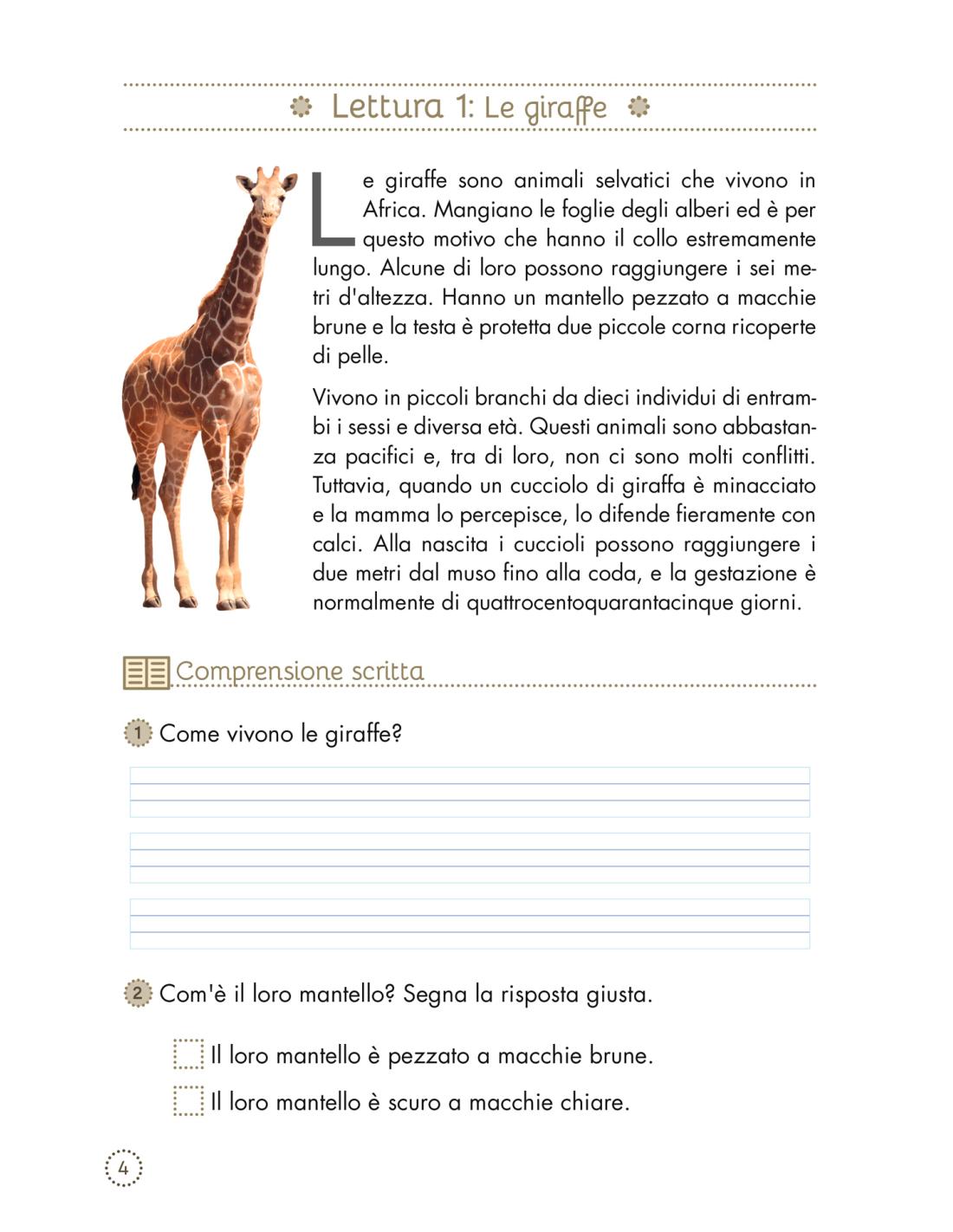 Lettura 1: Le giraffe

Le giraffe sono animali selvatici che vivono in Africa. Mangiano le foglie degli alberi ed è per questo motivo che hanno il collo estremamente lungo. Alcune di loro possono raggiungere i sei metri d'altezza. Hanno un mantello pezzato a macchie brune e la testa è protetta due piccole corna ricoperte di pelle.

Vivono in piccoli branchi da dieci individui di entrambi i sessi e diversa età. Questi animali sono abbastanza pacifici e, tra di loro, non ci sono molti conflitti. Tuttavia, quando un cucciolo di giraffa è minacciato e la mamma lo percepisce, lo difende fieramente con calci. Alla nascita i cuccioli possono raggiungere i due metri dal muso fino alla coda, e la gestazione è normalmente di quattrocentoquarantacinque giorni.

Comprensione scritta

1 Come vivono le giraffe?

2 Com'è il loro mantello? Segna la risposta giusta.

Il loro mantello è pezzato a macchie brune.

Il loro mantello è scuro a macchie chiare.

4